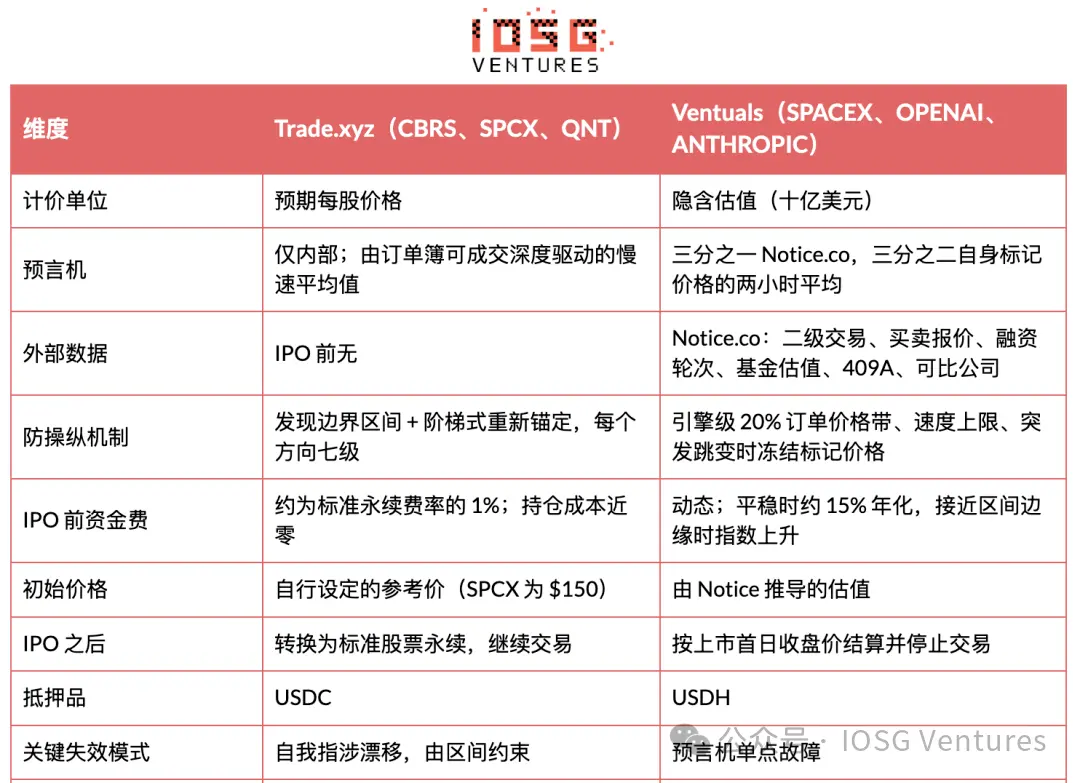 IOSG
VENTURES

| 维度 | Trade.xyz（CBRS、SPCX、QNT） | Ventuals（SPACEX、OPENAI、ANTHROPIC） |
|---|---|---|
| 计价单位 | 预期每股价格 | 隐含估值（十亿美元） |
| 预言机 | 仅内部；由订单簿可成交深度驱动的慢速平均值 | 三分之一 Notice.co，三分之二自身标记价格的两小时平均 |
| 外部数据 | IPO 前无 | Notice.co：二级交易、买卖报价、融资轮次、基金估值、409A、可比公司 |
| 防操纵机制 | 发现边界区间 + 阶梯式重新锚定，每个方向七级 | 引擎级 20% 订单价格带、速度上限、突发跳变时冻结标记价格 |
| IPO 前资金费 | 约为标准永续费率的 1%；持仓成本近零 | 动态；平稳时约 15% 年化，接近区间边缘时指数上升 |
| 初始价格 | 自行设定的参考价（SPCX 为 $150） | 由 Notice 推导的估值 |
| IPO 之后 | 转换为标准股票永续，继续交易 | 按上市首日收盘价结算并停止交易 |
| 抵押品 | USDC | USDH |
| 关键失效模式 | 自我指涉漂移，由区间约束 | 预言机单点故障 |

公众号 · IOSG Ventures